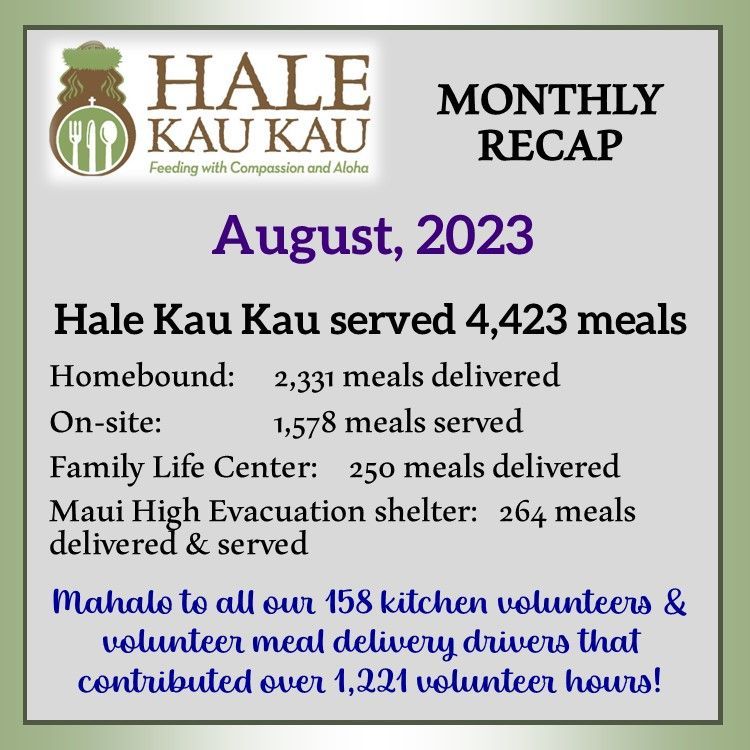 HALE
KAU KAU
Feeding with Compassion and Aloha

MONTHLY
RECAP

August, 2023

Hale Kau Kau served 4,423 meals

Homebound: 2,331 meals delivered
On-site: 1,578 meals served
Family Life Center: 250 meals delivered
Maui High Evacuation shelter: 264 meals delivered & served

Mahalo to all our 158 kitchen volunteers & volunteer meal delivery drivers that contributed over 1,221 volunteer hours!